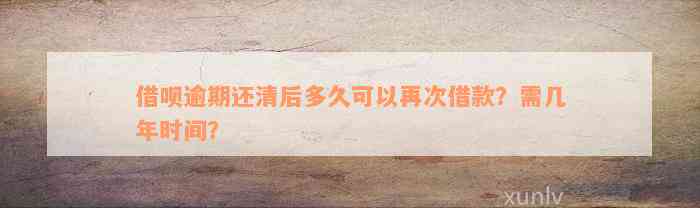 借呗逾期还清后多久可以再次借款？需几年时间？

xunlv